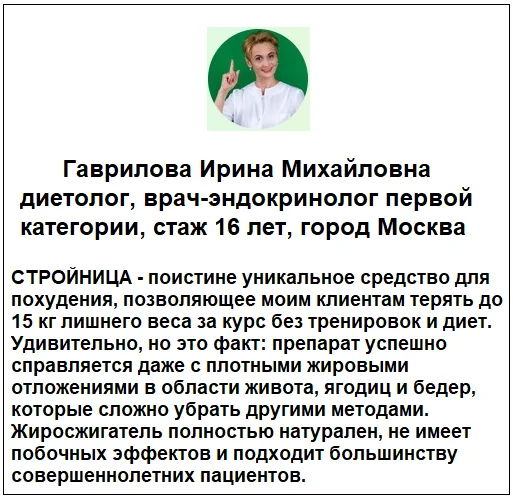 Гаврилова Ирина Михайловна
диетолог, врач-эндокринолог первой категории, стаж 16 лет, город Москва

СТРОЙНИЦА - поистине уникальное средство для похудения, позволяющее моим клиентам терять до 15 кг лишнего веса за курс без тренировок и диет. Удивительно, но это факт: препарат успешно справляется даже с плотными жировыми отложениями в области живота, ягодиц и бедер, которые сложно убрать другими методами. Жиросжигатель полностью натурален, не имеет побочных эффектов и подходит большинству совершеннолетних пациентов.